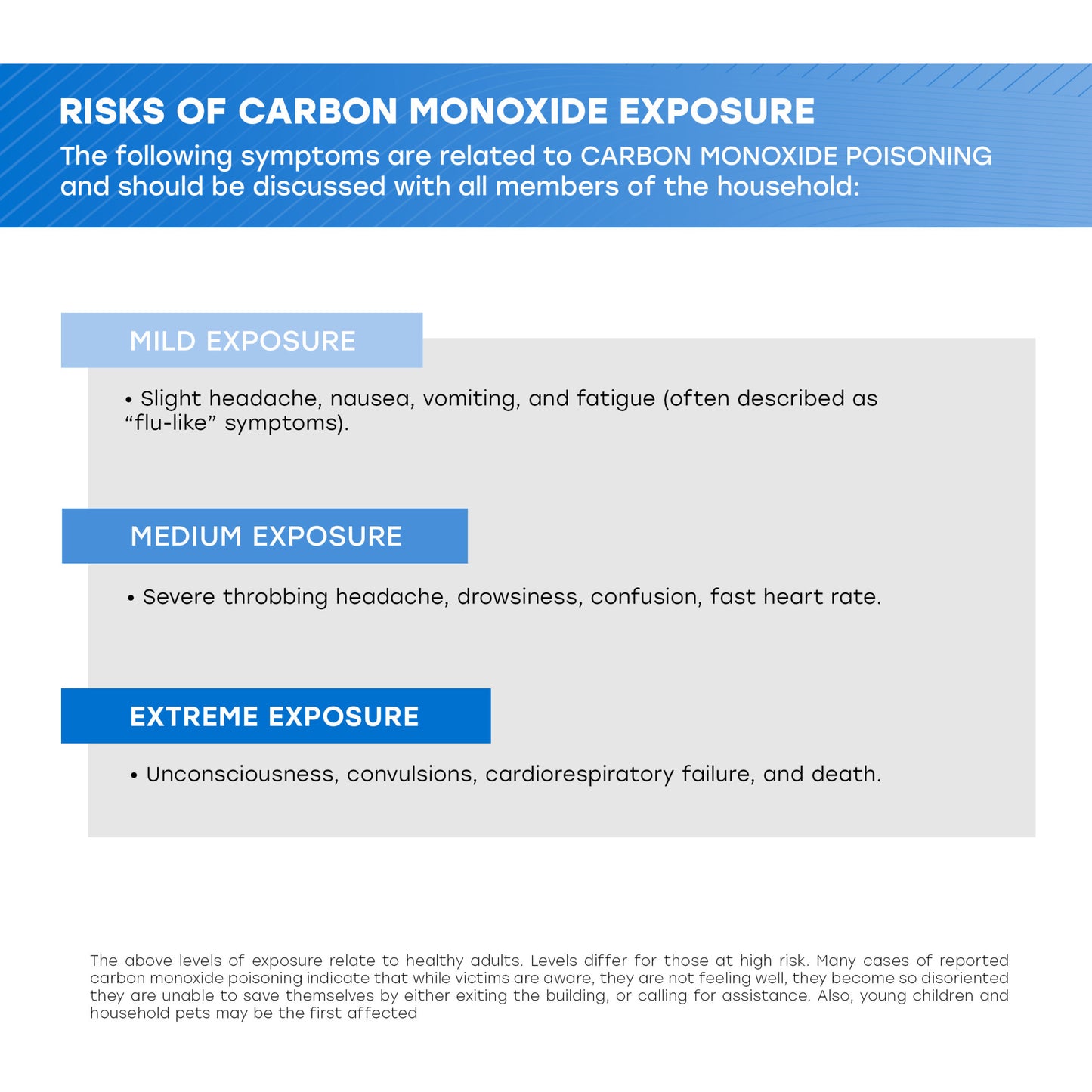 RISKS OF CARBON MONOXIDE EXPOSURE

The following symptoms are related to CARBON MONOXIDE POISONING and should be discussed with all members of the household:

MILD EXPOSURE

• Slight headache, nausea, vomiting, and fatigue (often described as “flu-like” symptoms).

MEDIUM EXPOSURE

• Severe throbbing headache, drowsiness, confusion, fast heart rate.

EXTREME EXPOSURE

• Unconsciousness, convulsions, cardiorespiratory failure, and death.

The above levels of exposure relate to healthy adults. Levels differ for those at high risk. Many cases of reported carbon monoxide poisoning indicate that while victims are aware, they are not feeling well, they become so disoriented they are unable to save themselves by either exiting the building, or calling for assistance. Also, young children and household pets may be the first affected